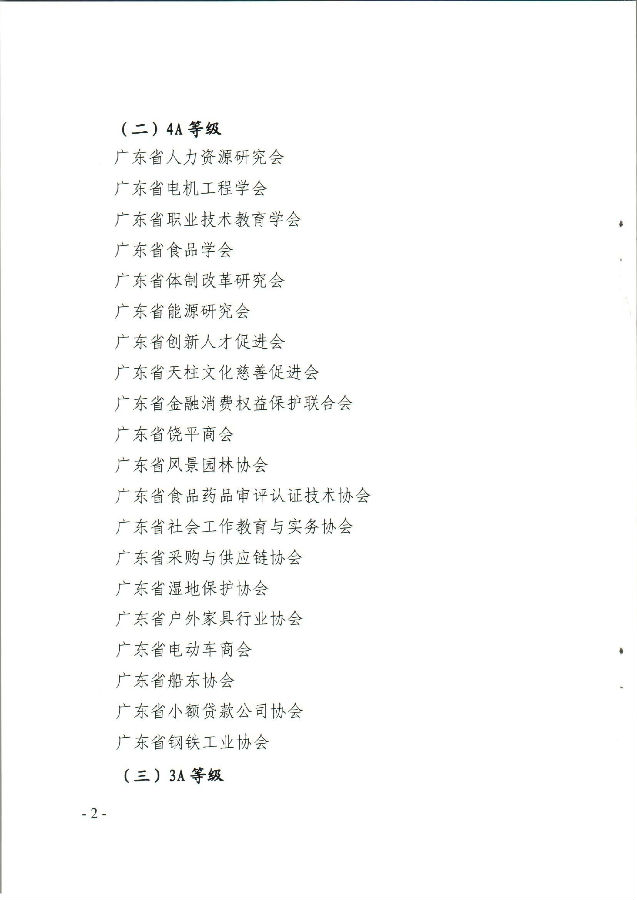 （二）4A 等级

广东省人力资源研究会

广东省电机工程学会

广东省职业技术教育学会

广东省食品学会

广东省体制改革研究会

广东省能源研究会

广东省创新人才促进会

广东省天柱文化慈善促进会

广东省金融消费权益保护联合会

广东省饶平商会

广东省风景园林协会

广东省食品药品审评认证技术协会

广东省社会工作教育与实务协会

广东省采购与供应链协会

广东省湿地保护协会

广东省户外家具行业协会

广东省电动车商会

广东省船东协会

广东省小额贷款公司协会

广东省钢铁工业协会

（三）3A 等级

- 2 -